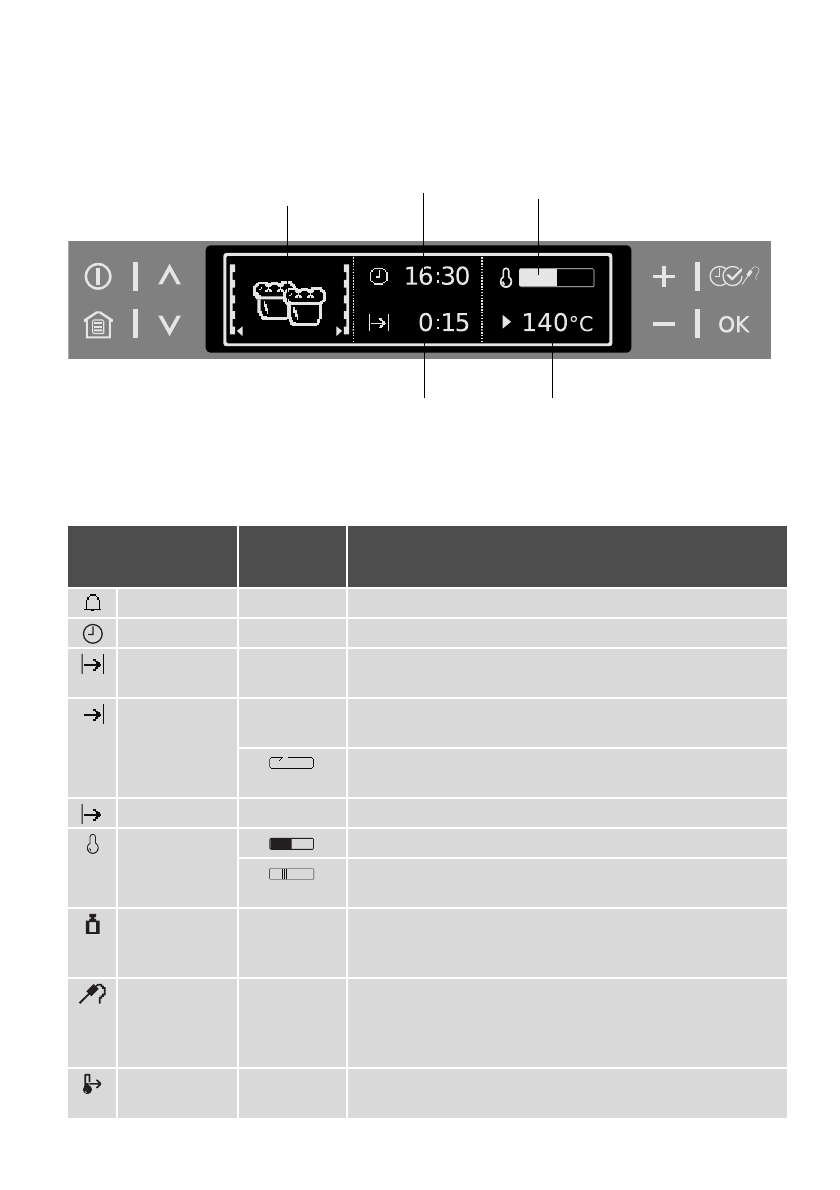 16:30

0:15

140°C

OK